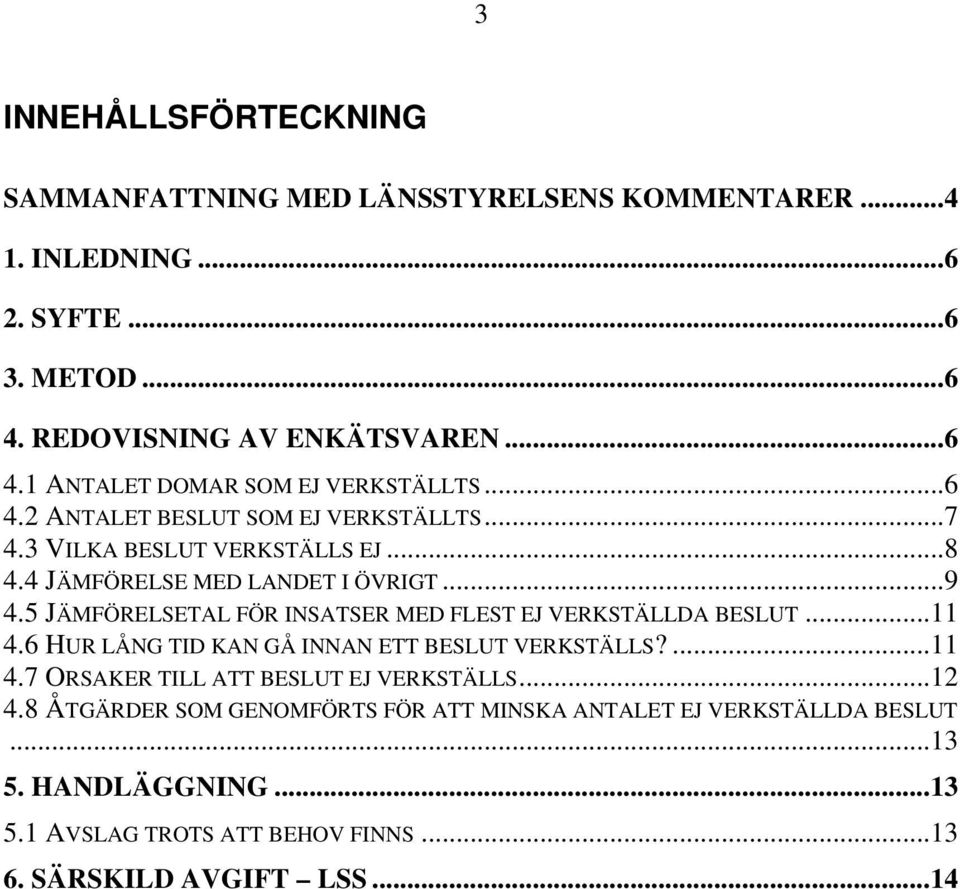 3

INNEHÅLLSFÖRTECKNING

SAMMANFATTNING MED LÄNSSTYRELSENS KOMMENTARER ..........4

1. INLEDNING ..........6

2. SYFTE ..........6

3. METOD ..........6

4. REDOVISNING AV ENKÄTSVAREN ..........6

4.1 ANTALET DOMAR SOM EJ VERKSTÄLLTS ..........6
4.2 ANTALET BESLUT SOM EJ VERKSTÄLLTS ..........7
4.3 VILKA BESLUT VERKSTÄLLS EJ ..........8
4.4 JÄMFÖRELSE MED LANDET I ÖVRIGT ..........9
4.5 JÄMFÖRELSETAL FÖR INSATSER MED FLEST EJ VERKSTÄLLDA BESLUT ..........11
4.6 HUR LÅNG TID KAN GÅ INNAN ETT BESLUT VERKSTÄLLS? ..........11
4.7 ORSAKER TILL ATT BESLUT EJ VERKSTÄLLS ..........12
4.8 ÅTGÄRDER SOM GENOMFÖRTS FÖR ATT MINSKA ANTALET EJ VERKSTÄLLDA BESLUT ..........13

5. HANDLÄGGNING ..........13

5.1 AVSLAG TROTS ATT BEHOV FINNS ..........13

6. SÄRSKILD AVGIFT – LSS ..........14